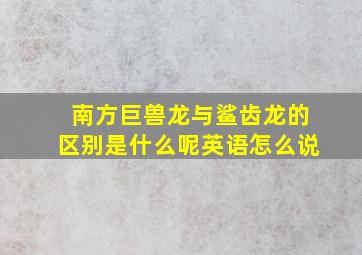 南方巨兽龙与鲨齿龙的区别是什么呢英语怎么说